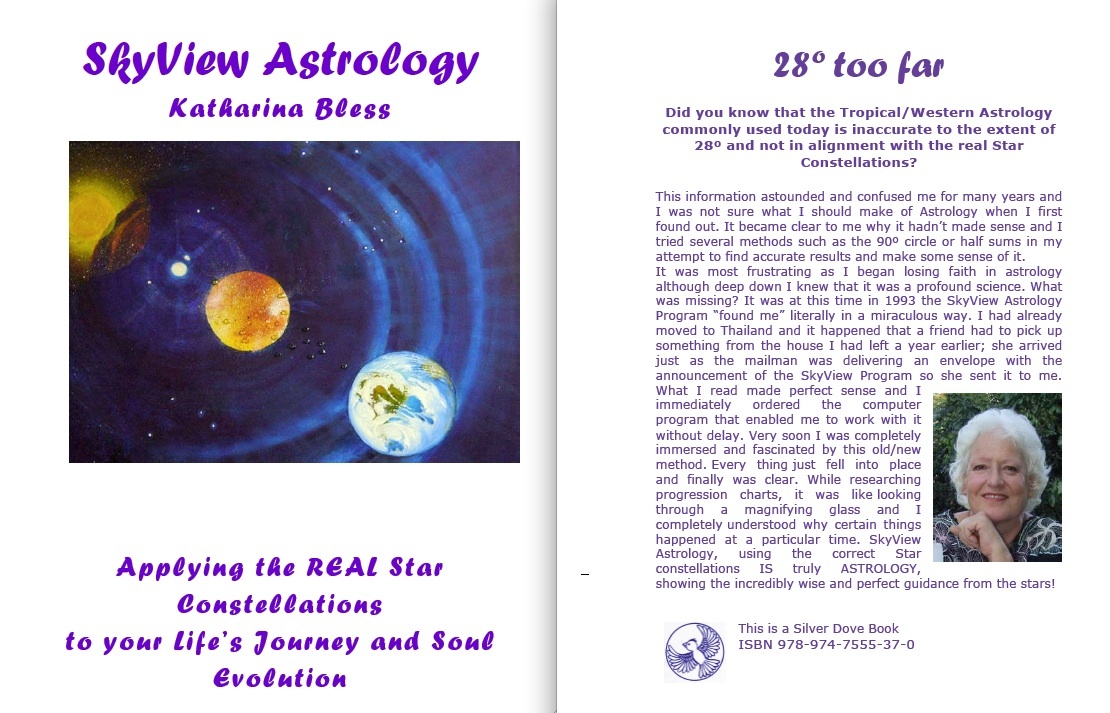 SkyView Astrology

Katharina Bless

Applying the REAL Star Constellations to your Life's Journey and Soul Evolution

28º too far

Did you know that the Tropical/Western Astrology commonly used today is inaccurate to the extent of 28º and not in alignment with the real Star Constellations?

This information astounded and confused me for many years and I was not sure what I should make of Astrology when I first found out. It became clear to me why it hadn't made sense and I tried several methods such as the 90º circle or half sums in my attempt to find accurate results and make some sense of it.
It was most frustrating as I began losing faith in astrology although deep down I knew that it was a profound science. What was missing? It was at this time in 1993 the SkyView Astrology Program "found me" literally in a miraculous way. I had already moved to Thailand and it happened that a friend had to pick up something from the house I had left a year earlier; she arrived just as the mailman was delivering an envelope with the announcement of the SkyView Program so she sent it to me. What I read made perfect sense and I immediately ordered the computer program that enabled me to work with it without delay. Very soon I was completely immersed and fascinated by this old/new method. Every thing just fell into place and finally was clear. While researching progression charts, it was like looking through a magnifying glass and I completely understood why certain things happened at a particular time. SkyView Astrology, using the correct Star constellations IS truly ASTROLOGY, showing the incredibly wise and perfect guidance from the stars!

This is a Silver Dove Book
ISBN 978-974-7555-37-0